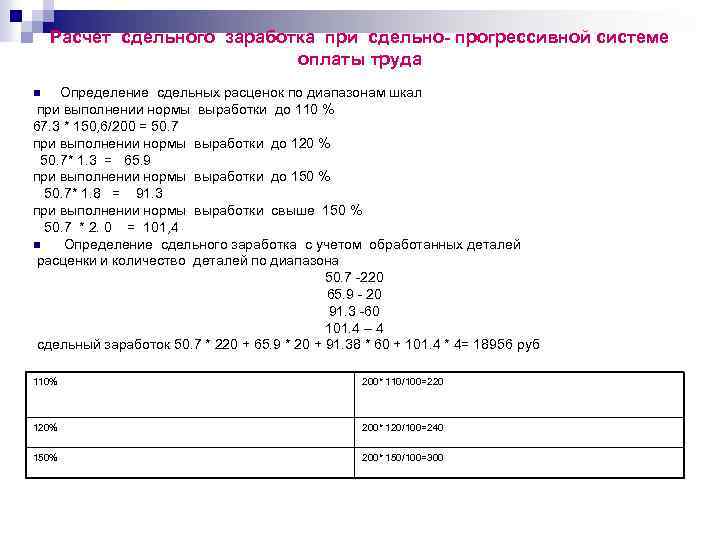 Расчет сдельного заработка при сдельно- прогрессивной системе оплаты труда

Определение сдельных расценок по диапазонам шкал
при выполнении нормы выработки до 110 %
67.3 * 150,6/200 = 50.7
при выполнении нормы выработки до 120 %
50.7* 1.3 = 65.9
при выполнении нормы выработки до 150 %
50.7* 1.8 = 91.3
при выполнении нормы выработки свыше 150 %
50.7 * 2. 0 = 101,4

Определение сдельного заработка с учетом обработанных деталей
расценки и количество деталей по диапазона
50.7 -220
65.9 - 20
91.3 -60
101.4 – 4
сдельный заработок 50.7 * 220 + 65.9 * 20 + 91.38 * 60 + 101.4 * 4= 18956 руб

| 110% | 200*110/100=220 |
|---|---|
| 120% | 200*120/100=240 |
| 150% | 200*150/100=300 |